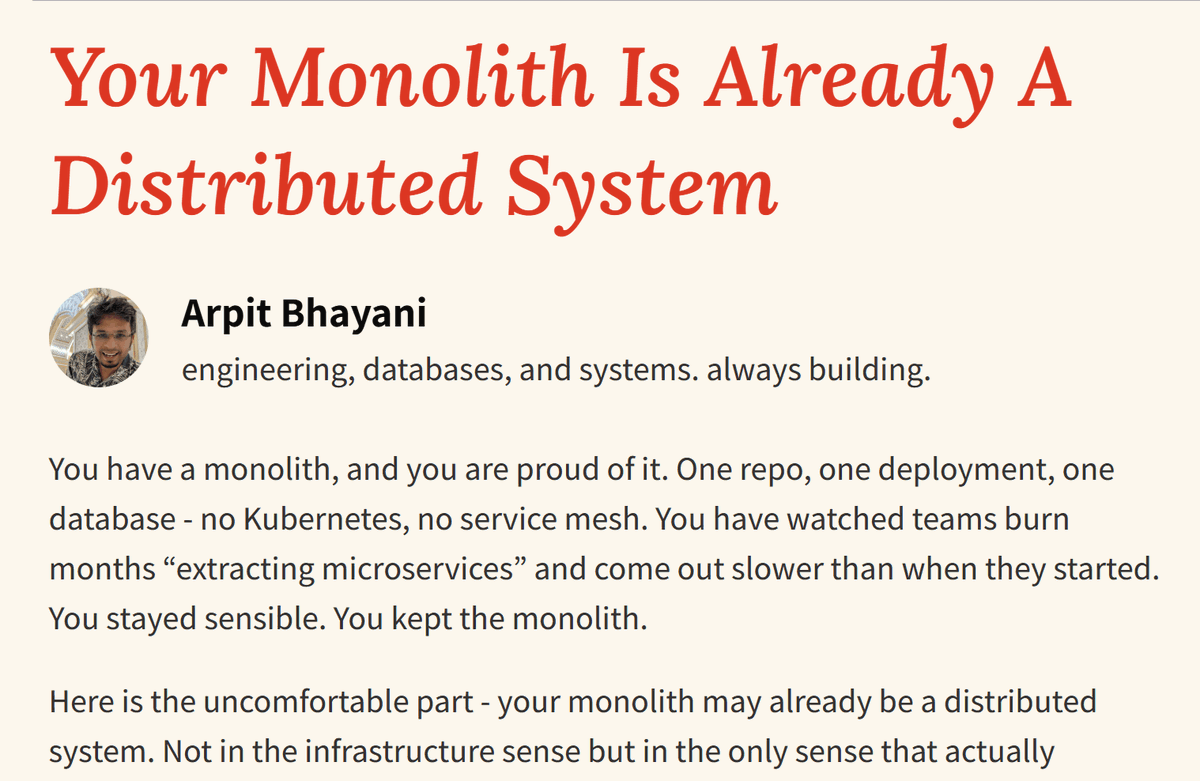 Your Monolith Is Already A Distributed System

Arpit Bhayani

engineering, databases, and systems. always building.

You have a monolith, and you are proud of it. One repo, one deployment, one database - no Kubernetes, no service mesh. You have watched teams burn months “extracting microservices” and come out slower than when they started. You stayed sensible. You kept the monolith.

Here is the uncomfortable part - your monolith may already be a distributed system. Not in the infrastructure sense but in the only sense that actually